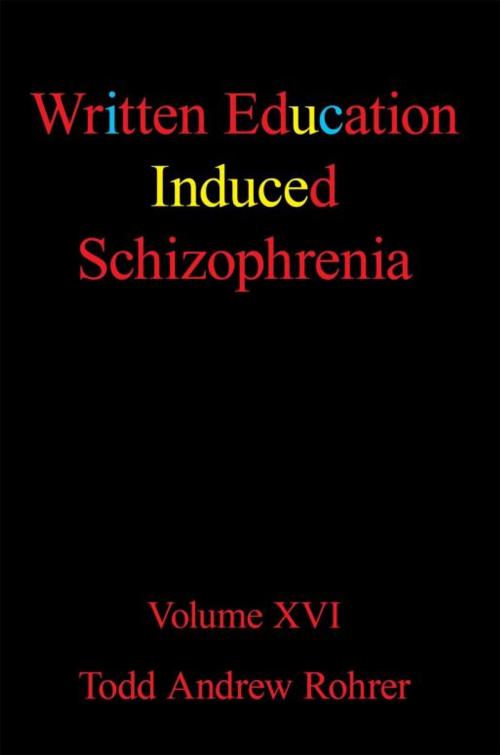 Written Education Induced Schizophrenia

Volume XVI

Todd Andrew Rohrer